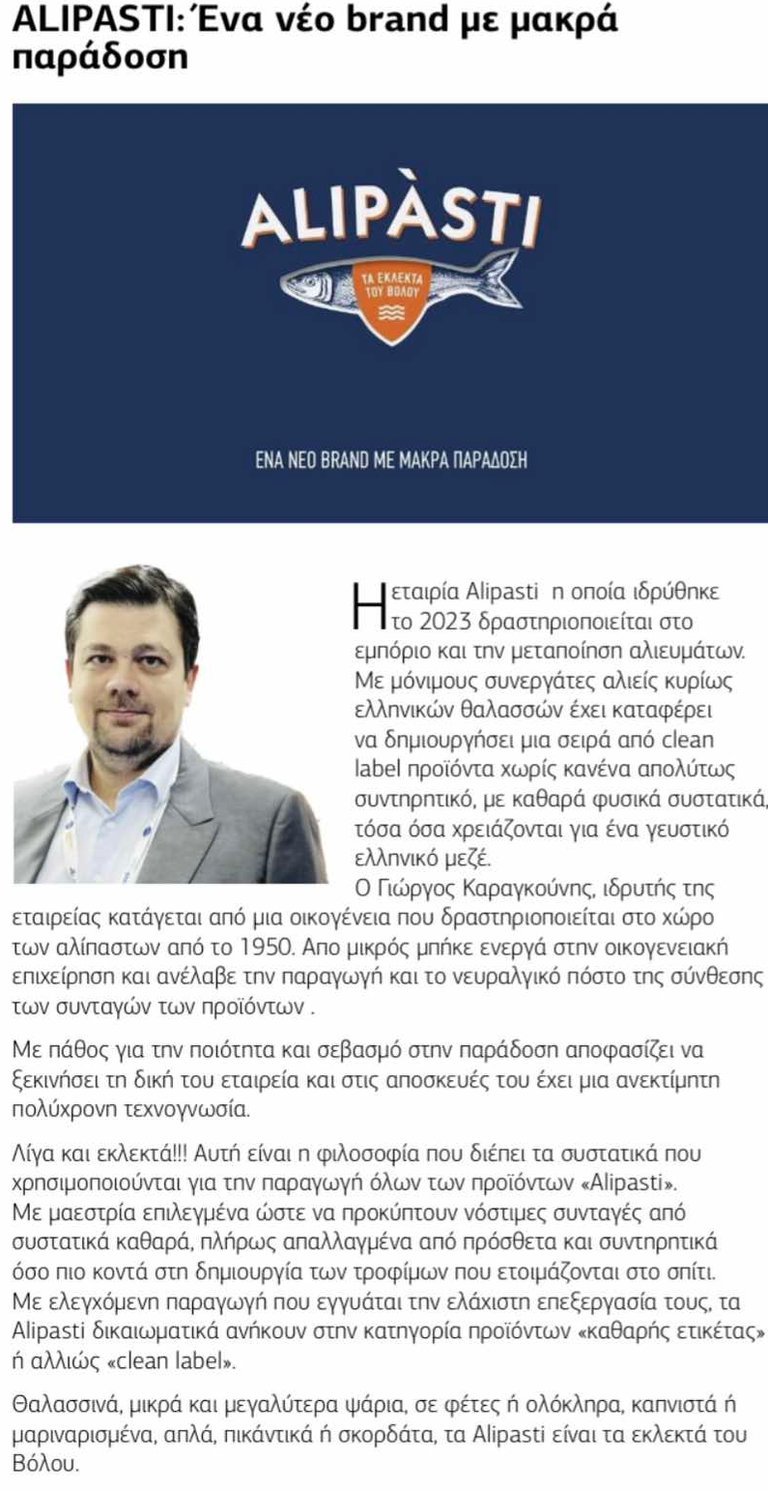 ALIPASTI: Ένα νέο brand με μακρά παράδοση

ALIPÀSTI

ΤΑ ΕΚΛΕΚΤΑ ΤΟΥ ΒΟΛΟΥ

ΕΝΑ ΝΕΟ BRAND ΜΕ ΜΑΚΡΑ ΠΑΡΑΔΟΣΗ

Η εταιρία Alipasti η οποία ιδρύθηκε το 2023 δραστηριοποιείται στο εμπόριο και την μεταποίηση αλιευμάτων. Με μόνιμους συνεργάτες αλιείς κυρίως ελληνικών θαλασσών έχει καταφέρει να δημιουργήσει μια σειρά από clean label προϊόντα χωρίς κανένα απολύτως συντηρητικό, με καθαρά φυσικά συστατικά, τόσα όσα χρειάζονται για ένα γευστικό ελληνικό μεζέ.
Ο Γιώργος Καραγκούνης, ιδρυτής της εταιρείας κατάγεται από μια οικογένεια που δραστηριοποιείται στο χώρο των αλίπαστων από το 1950. Απο μικρός μπήκε ενεργά στην οικογενειακή επιχείρηση και ανέλαβε την παραγωγή και το νευραλγικό πόστο της σύνθεσης των συνταγών των προϊόντων .

Με πάθος για την ποιότητα και σεβασμό στην παράδοση αποφασίζει να ξεκινήσει τη δική του εταιρεία και στις αποσκευές του έχει μια ανεκτίμητη πολύχρονη τεχνογνωσία.

Λίγα και εκλεκτά!!! Αυτή είναι η φιλοσοφία που διέπει τα συστατικά που χρησιμοποιούνται για την παραγωγή όλων των προϊόντων «Alipasti».
Με μαεστρία επιλεγμένα ώστε να προκύπτουν νόστιμες συνταγές από συστατικά καθαρά, πλήρως απαλλαγμένα από πρόσθετα και συντηρητικά όσο πιο κοντά στη δημιουργία των τροφίμων που ετοιμάζονται στο σπίτι.
Με ελεγχόμενη παραγωγή που εγγυάται την ελάχιστη επεξεργασία τους, τα Alipasti δικαιωματικά ανήκουν στην κατηγορία προϊόντων «καθαρής ετικέτας» ή αλλιώς «clean label».

Θαλασσινά, μικρά και μεγαλύτερα ψάρια, σε φέτες ή ολόκληρα, καπνιστά ή μαριναρισμένα, απλά, πικάντικά ή σκορδάτα, τα Alipasti είναι τα εκλεκτά του Βόλου.